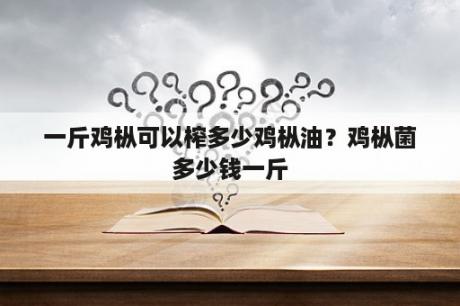 一斤鸡枞可以榨多少鸡枞油？鸡枞菌多少钱一斤